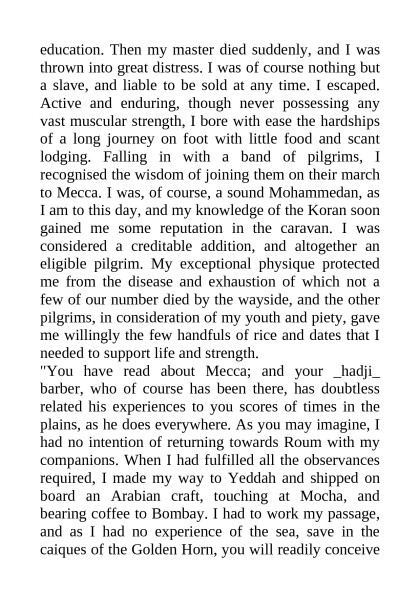 education. Then my master died suddenly, and I was thrown into great distress. I was of course nothing but a slave, and liable to be sold at any time. I escaped. Active and enduring, though never possessing any vast muscular strength, I bore with ease the hardships of a long journey on foot with little food and scant lodging. Falling in with a band of pilgrims, I recognised the wisdom of joining them on their march to Mecca. I was, of course, a sound Mohammedan, as I am to this day, and my knowledge of the Koran soon gained me some reputation in the caravan. I was considered a creditable addition, and altogether an eligible pilgrim. My exceptional physique protected me from the disease and exhaustion of which not a few of our number died by the wayside, and the other pilgrims, in consideration of my youth and piety, gave me willingly the few handfuls of rice and dates that I needed to support life and strength.
"You have read about Mecca; and your _hadji_ barber, who of course has been there, has doubtless related his experiences to you scores of times in the plains, as he does everywhere. As you may imagine, I had no intention of returning towards Roum with my companions. When I had fulfilled all the observances required, I made my way to Yeddah and shipped on board an Arabian craft, touching at Mocha, and bearing coffee to Bombay. I had to work my passage, and as I had no experience of the sea, save in the caiques of the Golden Horn, you will readily conceive